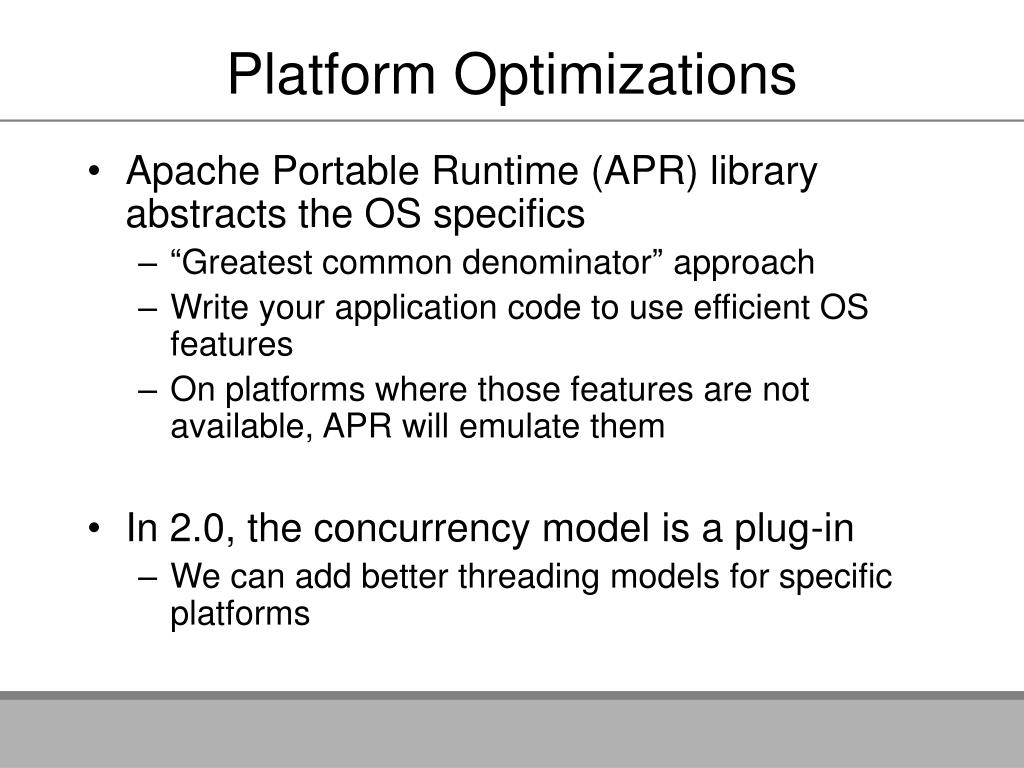 Platform Optimizations

• Apache Portable Runtime (APR) library abstracts the OS specifics
– “Greatest common denominator” approach
– Write your application code to use efficient OS features
– On platforms where those features are not available, APR will emulate them

• In 2.0, the concurrency model is a plug-in
– We can add better threading models for specific platforms